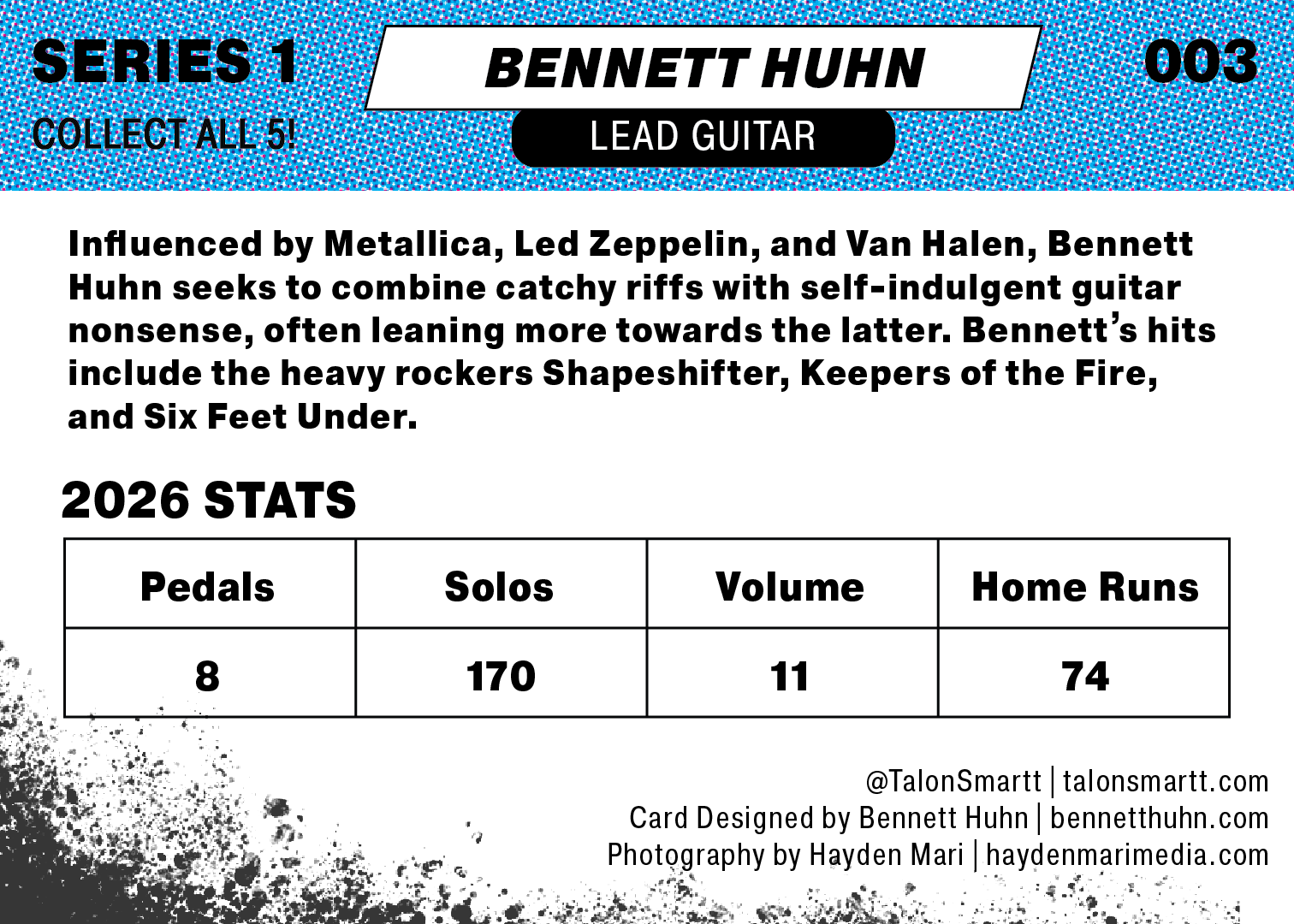 SERIES 1
COLLECT ALL 5!

BENNETT HUHN
LEAD GUITAR

003

Influenced by Metallica, Led Zeppelin, and Van Halen, Bennett Huhn seeks to combine catchy riffs with self-indulgent guitar nonsense, often leaning more towards the latter. Bennett's hits include the heavy rockers Shapeshifter, Keepers of the Fire, and Six Feet Under.

2026 STATS

| Pedals | Solos | Volume | Home Runs |
|---|---|---|---|
| 8 | 170 | 11 | 74 |

@TalonSmartt | talonsmartt.com
Card Designed by Bennett Huhn | bennetthuhn.com
Photography by Hayden Mari | haydenmarimedia.com